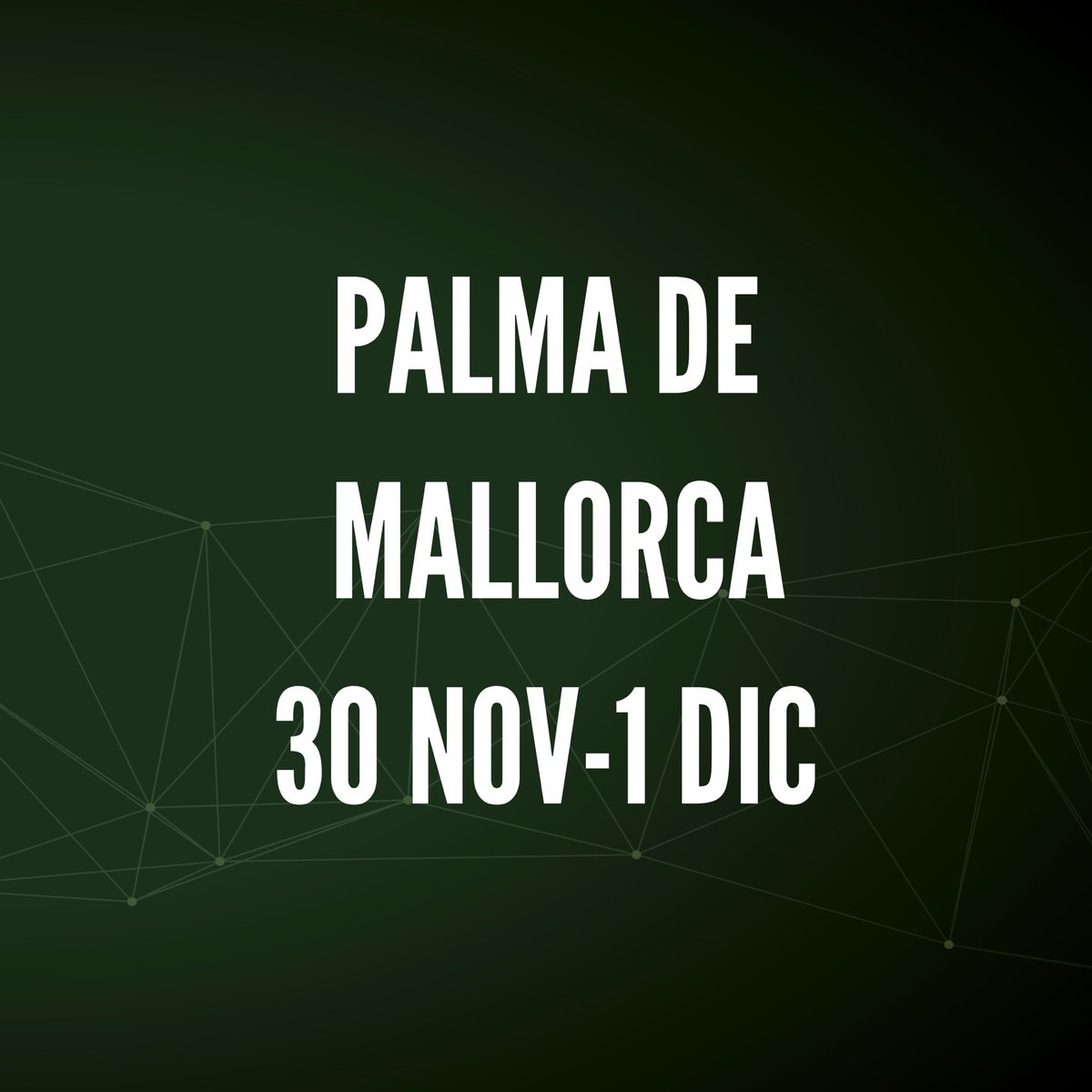 PALMA DE MALLORCA 30 NOV-1 DIC